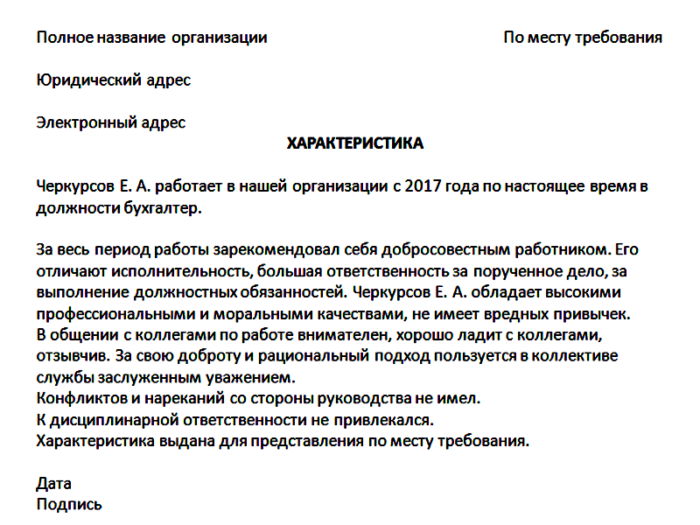 Полное название организации

По месту требования

Юридический адрес

Электронный адрес

ХАРАКТЕРИСТИКА

Черкурсов Е. А. работает в нашей организации с 2017 года по настоящее время в должности бухгалтер.

За весь период работы зарекомендовал себя добросовестным работником. Его отличают исполнительность, большая ответственность за порученное дело, за выполнение должностных обязанностей. Черкурсов Е. А. обладает высокими профессиональными и моральными качествами, не имеет вредных привычек.
В общении с коллегами по работе внимателен, хорошо ладит с коллегами, отзывчив. За свою доброту и рациональный подход пользуется в коллективе службы заслуженным уважением.
Конфликтов и нареканий со стороны руководства не имел.
К дисциплинарной ответственности не привлекался.
Характеристика выдана для представления по месту требования.

Дата
Подпись